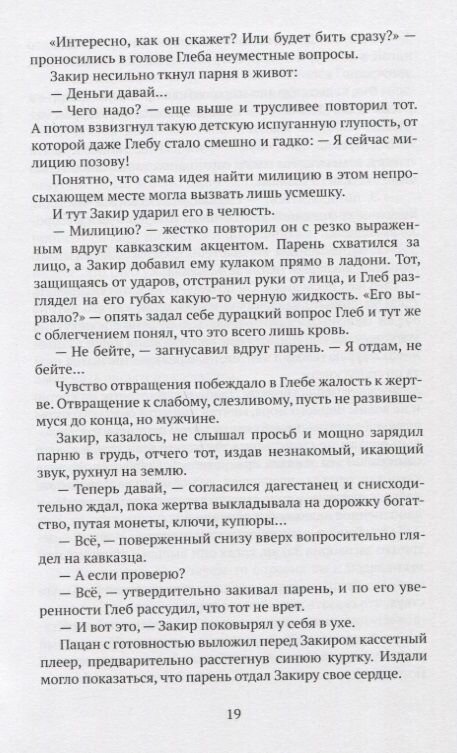 «Интересно, как он скажет? Или будет бить сразу?» — проносились в голове Глеба неуместные вопросы.

Закир несильно ткнул парня в живот:

— Деньги давай...

— Чего надо? — еще выше и трусливее повторил тот. А потом взвизгнул такую детскую испуганную глупость, от которой даже Глебу стало смешно и гадко: — Я сейчас милицию позову!

Понятно, что сама идея найти милицию в этом непросыхающем месте могла вызвать лишь усмешку.

И тут Закир ударил его в челюсть.

— Милицию? — жестко повторил он с резко выраженным вдруг кавказским акцентом. Парень схватился за лицо, а Закир добавил ему кулаком прямо в ладони. Тот, защищаясь от ударов, отстранил руки от лица, и Глеб разглядел на его губах какую-то черную жидкость. «Его вырвало?» — опять задал себе дурацкий вопрос Глеб и тут же с облегчением понял, что это всего лишь кровь.

— Не бейте, — загнусавил вдруг парень. — Я отдам, не бейте...

Чувство отвращения побеждало в Глебе жалость к жертве. Отвращение к слабому, слезливому, пусть не развившемуся до конца, но мужчине.

Закир, казалось, не слышал просьб и мощно зарядил парню в грудь, отчего тот, издав незнакомый, икающий звук, рухнул на землю.

— Теперь давай, — согласился дагестанец и снисходительно ждал, пока жертва выкладывала на дорожку богатство, путая монеты, ключи, купюры...

— Всё, — поверженный снизу вверх вопросительно глядел на кавказца.

— А если проверю?

— Всё, — утвердительно закивал парень, и по его уверенности Глеб рассудил, что тот не врет.

— И вот это, — Закир поковырял у себя в ухе.

Пацан с готовностью выложил перед Закиром кассетный плеер, предварительно расстегнув синюю куртку. Издали могло показаться, что парень отдал Закиру свое сердце.

19